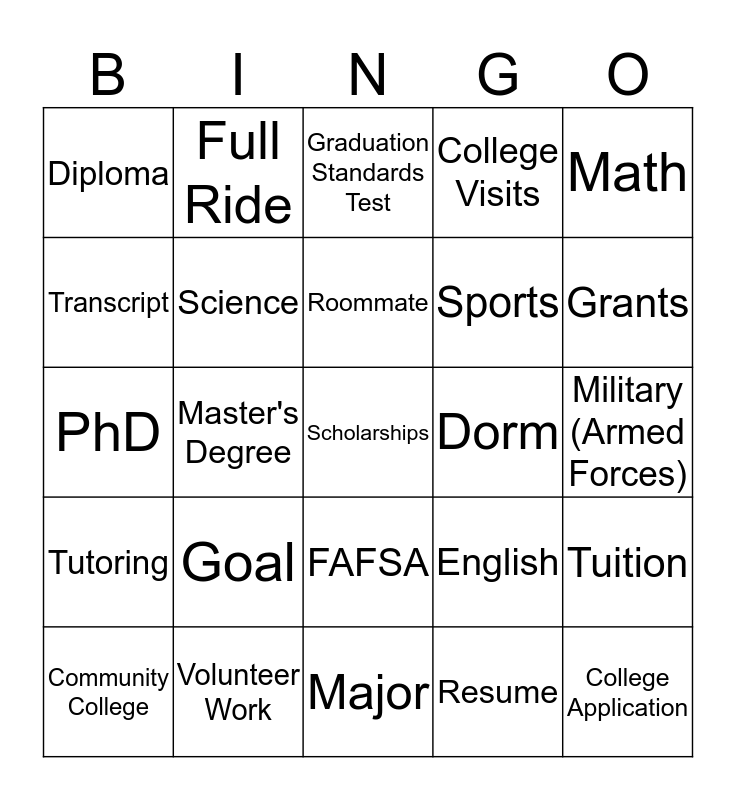 | B | I | N | G | O |
|---|---|---|---|---|
| Diploma | Full Ride | Graduation Standards Test | College Visits | Math |
| Transcript | Science | Roommate | Sports | Grants |
| PhD | Master's Degree | Scholarships | Dorm | Military (Armed Forces) |
| Tutoring | Goal | FAFSA | English | Tuition |
| Community College | Volunteer Work | Major | Resume | College Application |